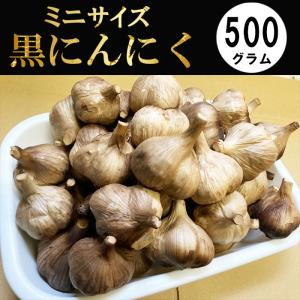 ミニサイズ
黒にんにく

500
グラム